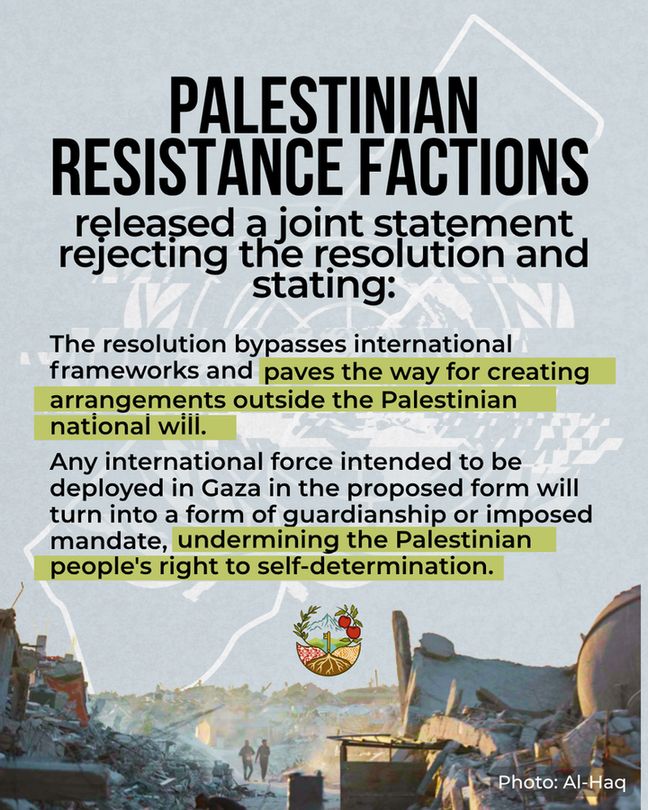 PALESTINIAN RESISTANCE FACTIONS

released a joint statement rejecting the resolution and stating:

The resolution bypasses international frameworks and paves the way for creating arrangements outside the Palestinian national will.

Any international force intended to be deployed in Gaza in the proposed form will turn into a form of guardianship or imposed mandate, undermining the Palestinian people's right to self-determination.

Photo: Al-Haq